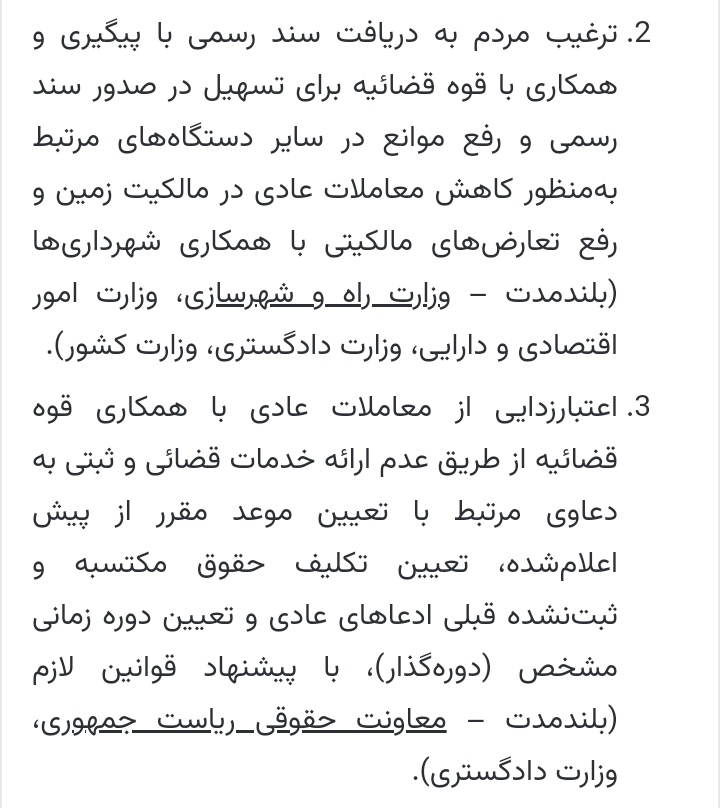 2. ترغیب مردم به دریافت سند رسمی با پیگیری و همکاری با قوه قضائیه برای تسهیل در صدور سند رسمی و رفع موانع در سایر دستگاه‌های مرتبط به‌منظور کاهش معاملات عادی در مالکیت زمین و رفع تعارض‌های مالکیتی با همکاری شهرداری‌ها (بلندمدت – وزارت راه و شهرسازی، وزارت امور اقتصادی و دارایی، وزارت دادگستری، وزارت کشور).

3. اعتبارزدایی از معاملات عادی با همکاری قوه قضائیه از طریق عدم ارائه خدمات قضائی و ثبتی به دعاوی مرتبط با تعیین موعد مقرر از پیش اعلام‌شده، تعیین تکلیف حقوق مکتسبه و ثبت‌نشده قبلی ادعاهای عادی و تعیین دوره زمانی مشخص (دوره‌گذار)، با پیشنهاد قوانین لازم (بلندمدت – معاونت حقوقی ریاست جمهوری، وزارت دادگستری).